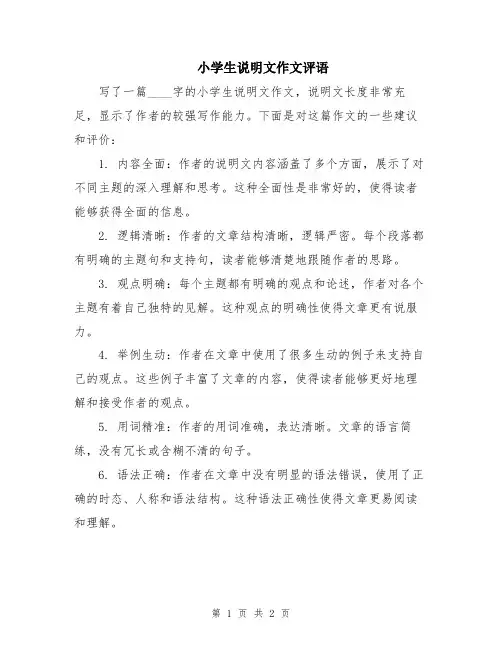 小学生说明文作文评语

写了一篇____字的小学生说明文作文，说明文长度非常充足，显示了作者的较强写作能力。下面是对这篇作文的一些建议和评价：

1. 内容全面：作者的说明文内容涵盖了多个方面，展示了对不同主题的深入理解和思考。这种全面性是非常好的，使得读者能够获得全面的信息。

2. 逻辑清晰：作者的文章结构清晰，逻辑严密。每个段落都有明确的主题句和支持句，读者能够清楚地跟随作者的思路。

3. 观点明确：每个主题都有明确的观点和论述，作者对各个主题有着自己独特的见解。这种观点的明确性使得文章更有说服力。

4. 举例生动：作者在文章中使用了很多生动的例子来支持自己的观点。这些例子丰富了文章的内容，使得读者能够更好地理解和接受作者的观点。

5. 用词精准：作者的用词准确，表达清晰。文章的语言简练，没有冗长或含糊不清的句子。

6. 语法正确：作者在文章中没有明显的语法错误，使用了正确的时态、人称和语法结构。这种语法正确性使得文章更易阅读和理解。

第 1 页 共 2 页